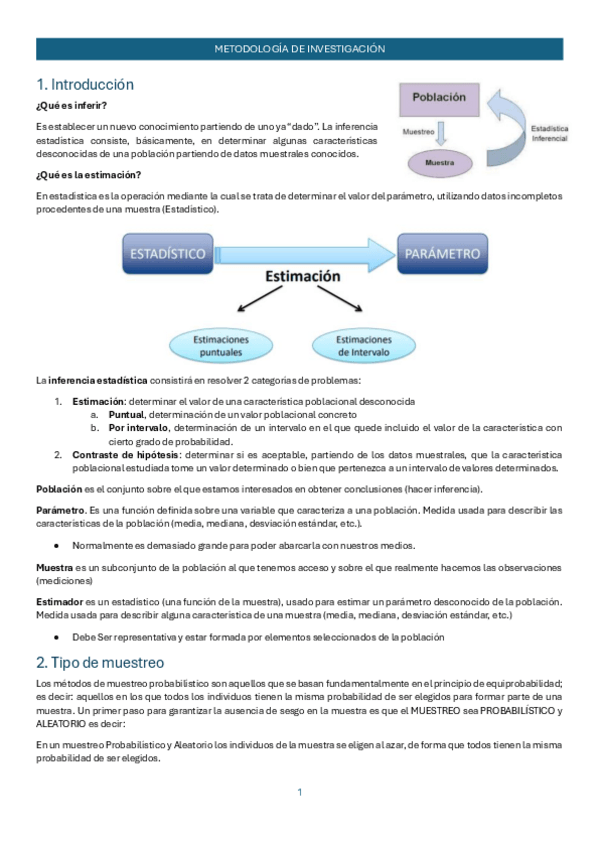 METODOLOGÍA DE INVESTIGACIÓN

1. Introducción

¿Qué es inferir?

Es establecer un nuevo conocimiento partiendo de uno ya "dado". La inferencia estadística consiste, básicamente, en determinar algunas características desconocidas de una población partiendo de datos muestrales conocidos.

Población

Muestreo

Muestra

Estadística Inferencial

¿Qué es la estimación?

En estadística es la operación mediante la cual se trata de determinar el valor del parámetro, utilizando datos incompletos procedentes de una muestra (Estadístico).

ESTADÍSTICO

PARÁMETRO

Estimación

Estimaciones puntuales

Estimaciones de Intervalo

La inferencia estadística consistirá en resolver 2 categorías de problemas:

1. Estimación: determinar el valor de una característica poblacional desconocida
a. Puntual, determinación de un valor poblacional concreto
b. Por intervalo, determinación de un intervalo en el que quede incluido el valor de la característica con cierto grado de probabilidad.
2. Contraste de hipótesis: determinar si es aceptable, partiendo de los datos muestrales, que la característica poblacional estudiada tome un valor determinado o bien que pertenezca a un intervalo de valores determinados.

Población es el conjunto sobre el que estamos interesados en obtener conclusiones (hacer inferencia).

Parámetro. Es una función definida sobre una variable que caracteriza a una población. Medida usada para describir las características de la población (media, mediana, desviación estándar, etc.).

• Normalmente es demasiado grande para poder abarcarla con nuestros medios.

Muestra es un subconjunto de la población al que tenemos acceso y sobre el que realmente hacemos las observaciones (mediciones)

Estimador es un estadístico (una función de la muestra), usado para estimar un parámetro desconocido de la población. Medida usada para describir alguna característica de una muestra (media, mediana, desviación estándar, etc.)

• Debe Ser representativa y estar formada por elementos seleccionados de la población

2. Tipo de muestreo

Los métodos de muestreo probabilístico son aquellos que se basan fundamentalmente en el principio de equiprobabilidad; es decir: aquellos en los que todos los individuos tienen la misma probabilidad de ser elegidos para formar parte de una muestra. Un primer paso para garantizar la ausencia de sesgo en la muestra es que el MUESTREO sea PROBABILÍSTICO y ALEATORIO es decir:

En un muestreo Probabilístico y Aleatorio los individuos de la muestra se eligen al azar, de forma que todos tienen la misma probabilidad de ser elegidos.

1